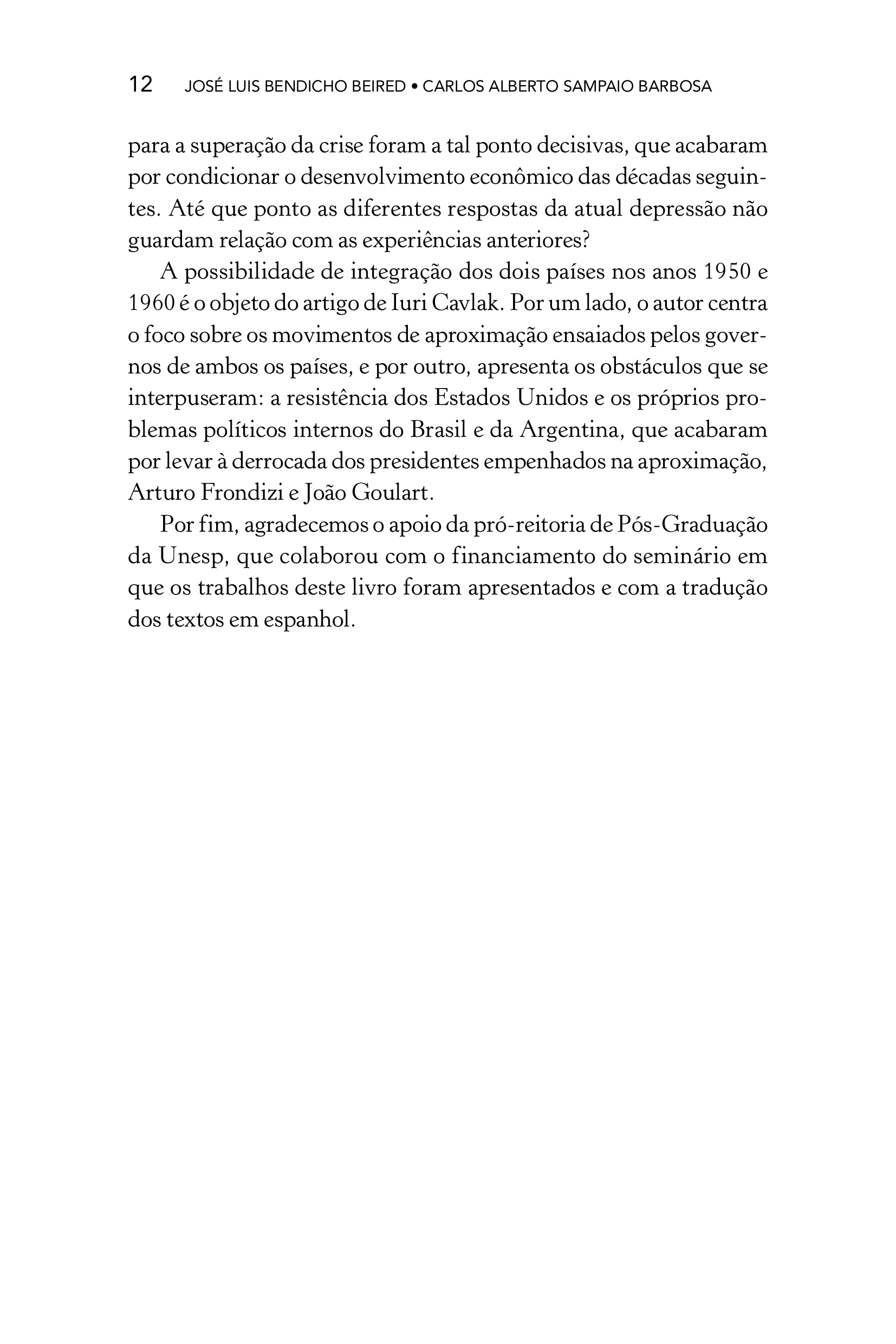 12 JOSÉ LUIS BENDICHO BEIRED • CARLOS ALBERTO SAMPAIO BARBOSA

para a superação da crise foram a tal ponto decisivas, que acabaram por condicionar o desenvolvimento econômico das décadas seguintes. Até que ponto as diferentes respostas da atual depressão não guardam relação com as experiências anteriores?

A possibilidade de integração dos dois países nos anos 1950 e 1960 é o objeto do artigo de Iuri Cavlak. Por um lado, o autor centra o foco sobre os movimentos de aproximação ensaiados pelos governos de ambos os países, e por outro, apresenta os obstáculos que se interpuseram: a resistência dos Estados Unidos e os próprios problemas políticos internos do Brasil e da Argentina, que acabaram por levar à derrocada dos presidentes empenhados na aproximação, Arturo Frondizi e João Goulart.

Por fim, agradecemos o apoio da pró-reitoria de Pós-Graduação da Unesp, que colaborou com o financiamento do seminário em que os trabalhos deste livro foram apresentados e com a tradução dos textos em espanhol.